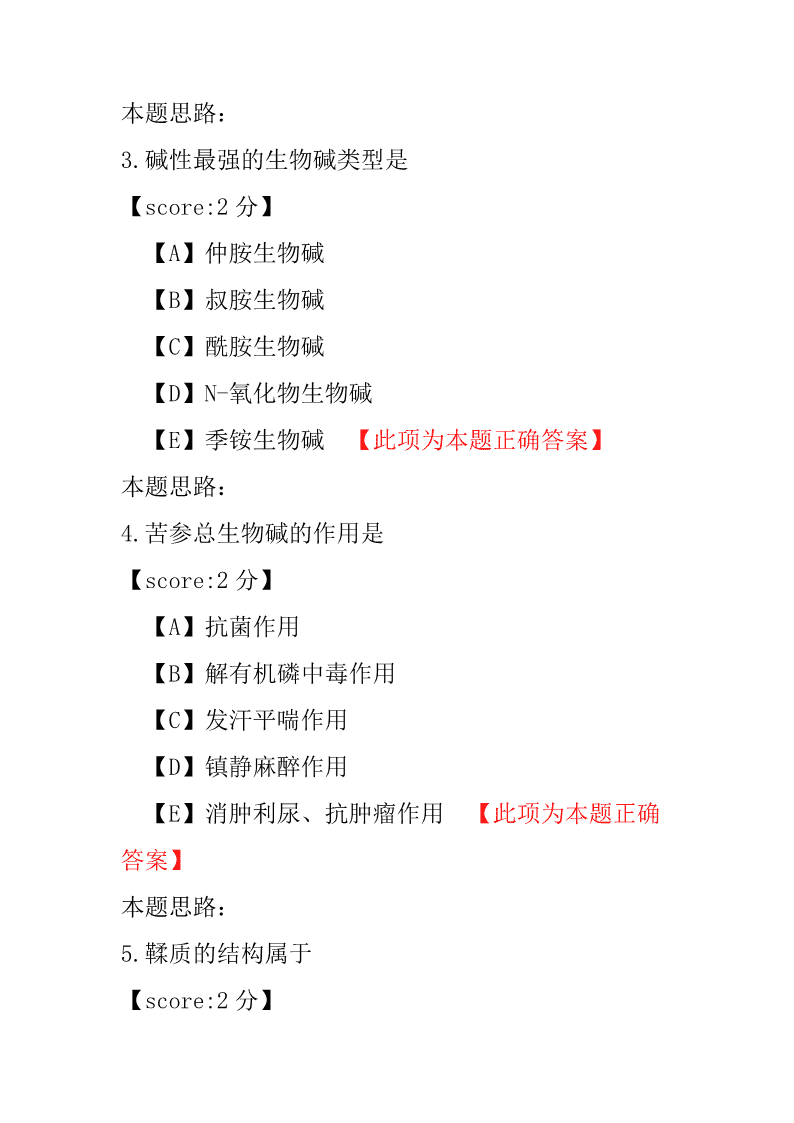 本题思路：

3.碱性最强的生物碱类型是

【score:2 分】

【A】仲胺生物碱

【B】叔胺生物碱

【C】酰胺生物碱

【D】N-氧化物生物碱

【E】季铵生物碱 【此项为本题正确答案】

本题思路：

4.苦参总生物碱的作用是

【score:2 分】

【A】抗菌作用

【B】解有机磷中毒作用

【C】发汗平喘作用

【D】镇静麻醉作用

【E】消肿利尿、抗肿瘤作用 【此项为本题正确答案】

本题思路：

5.鞣质的结构属于

【score:2 分】